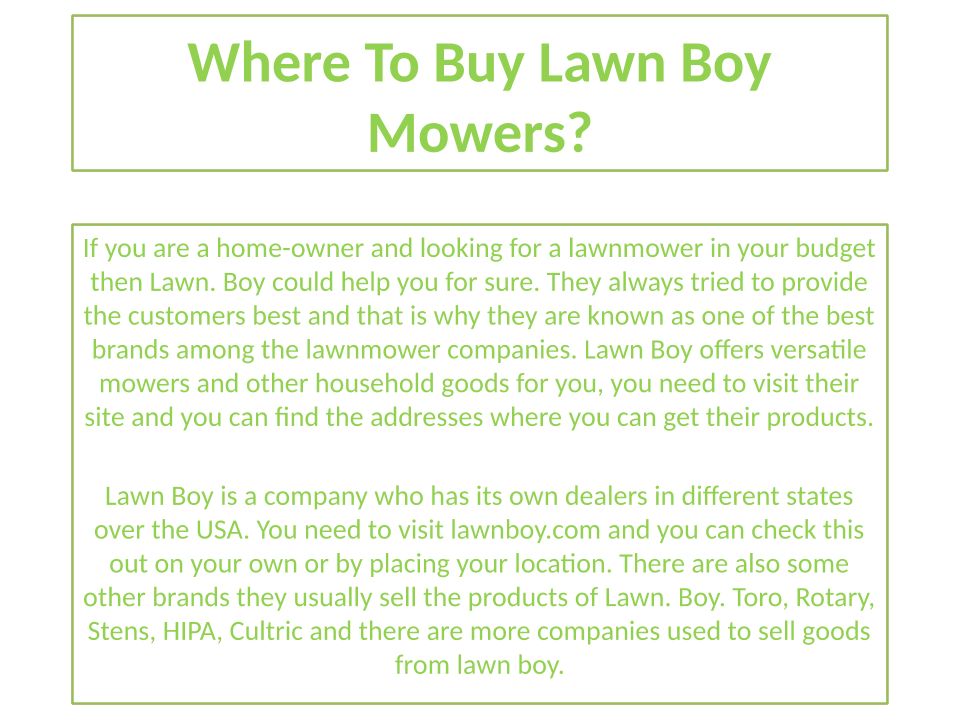 Where To Buy Lawn Boy Mowers?

If you are a home-owner and looking for a lawnmower in your budget then Lawn. Boy could help you for sure. They always tried to provide the customers best and that is why they are known as one of the best brands among the lawnmower companies. Lawn Boy offers versatile mowers and other household goods for you, you need to visit their site and you can find the addresses where you can get their products.

Lawn Boy is a company who has its own dealers in different states over the USA. You need to visit lawnboy.com and you can check this out on your own or by placing your location. There are also some other brands they usually sell the products of Lawn. Boy. Toro, Rotary, Stens, HIPA, Cultric and there are more companies used to sell goods from lawn boy.